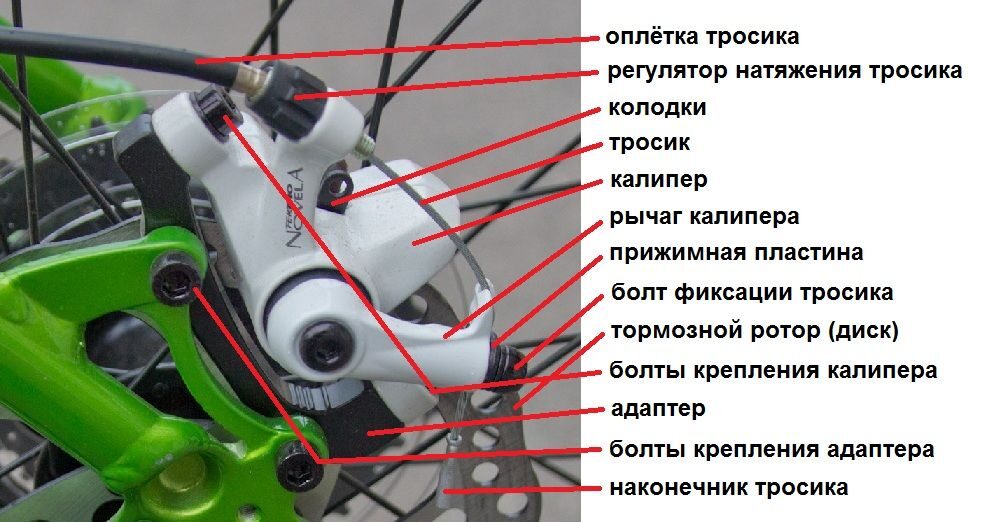 оплётка тросика
регулятор натяжения тросика
колодки
тросик
калипер
рычаг калипера
прижимная пластина
болт фиксации тросика
тормозной ротор (диск)
болты крепления калипера
адаптер
болты крепления адаптера
наконечник тросика

TEKTRO
NOVELA